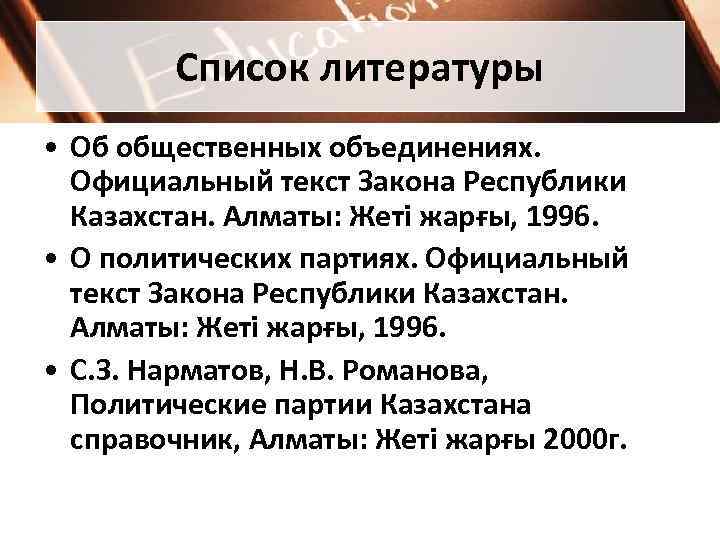 Education

Список литературы

• Об общественных объединениях. Официальный текст Закона Республики Казахстан. Алматы: Жеті жарғы, 1996.
• О политических партиях. Официальный текст Закона Республики Казахстан. Алматы: Жеті жарғы, 1996.
• С.З. Нарматов, Н.В. Романова, Политические партии Казахстана справочник, Алматы: Жеті жарғы 2000г.